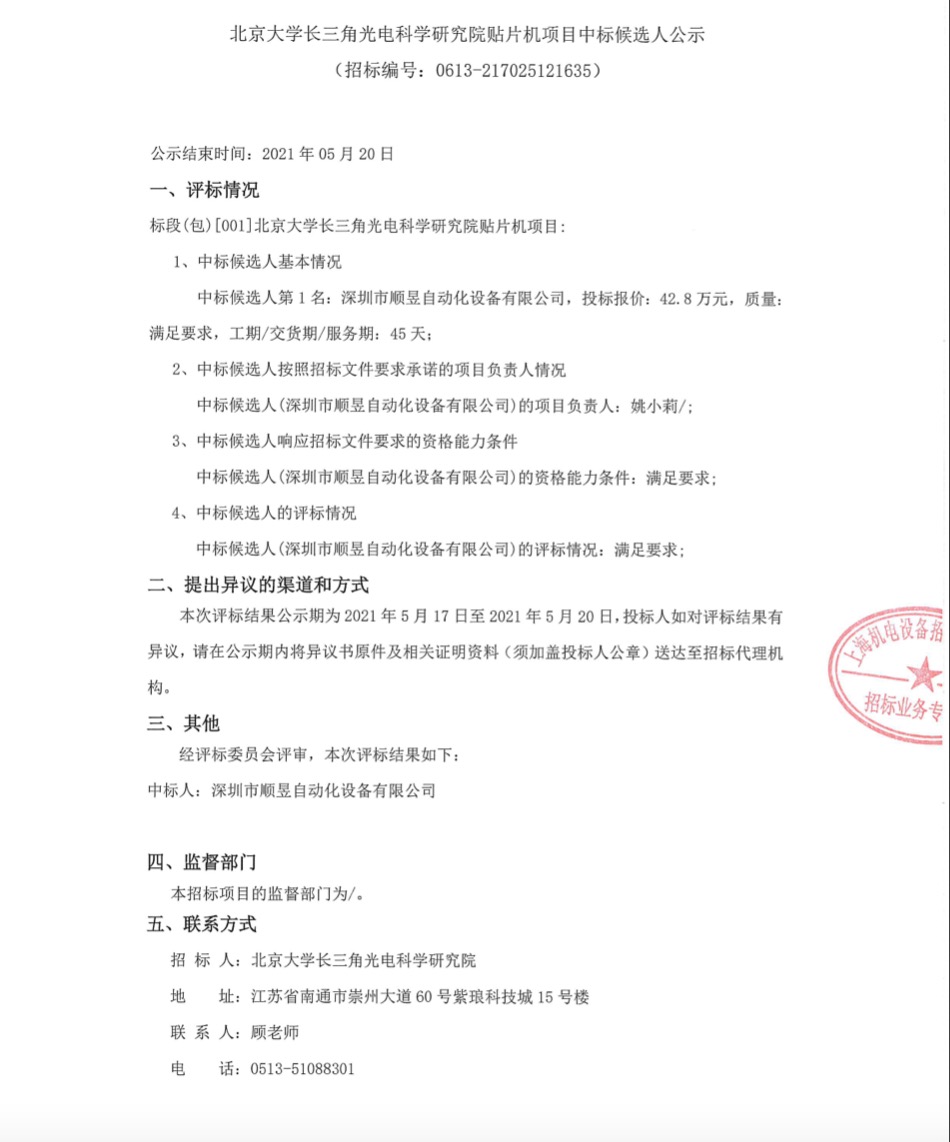 北京大学长三角光电科学研究院贴片机项目中标候选人公示

（招标编号：0613-217025121635）

公示结束时间：2021 年 05 月 20 日

一、评标情况

标段(包)[001]北京大学长三角光电科学研究院贴片机项目：

1、中标候选人基本情况

中标候选人第 1 名：深圳市顺昱自动化设备有限公司，投标报价：42.8 万元，质量：满足要求，工期/交货期/服务期：45 天；

2、中标候选人按照招标文件要求承诺的项目负责人情况

中标候选人(深圳市顺昱自动化设备有限公司)的项目负责人：姚小莉/;

3、中标候选人响应招标文件要求的资格能力条件

中标候选人(深圳市顺昱自动化设备有限公司)的资格能力条件：满足要求；

4、中标候选人的评标情况

中标候选人(深圳市顺昱自动化设备有限公司)的评标情况：满足要求；

二、提出异议的渠道和方式

本次评标结果公示期为 2021 年 5 月 17 日至 2021 年 5 月 20 日，投标人如对评标结果有异议，请在公示期内将异议书原件及相关证明资料（须加盖投标人公章）送达至招标代理机构。

三、其他

经评标委员会评审，本次评标结果如下：

中标人：深圳市顺昱自动化设备有限公司

四、监督部门

本招标项目的监督部门为/。

五、联系方式

招 标 人：北京大学长三角光电科学研究院

地　　址：江苏省南通市崇州大道 60 号紫琅科技城 15 号楼

联 系 人：顾老师

电　　话：0513-51088301

上海机电设备招 招标业务专